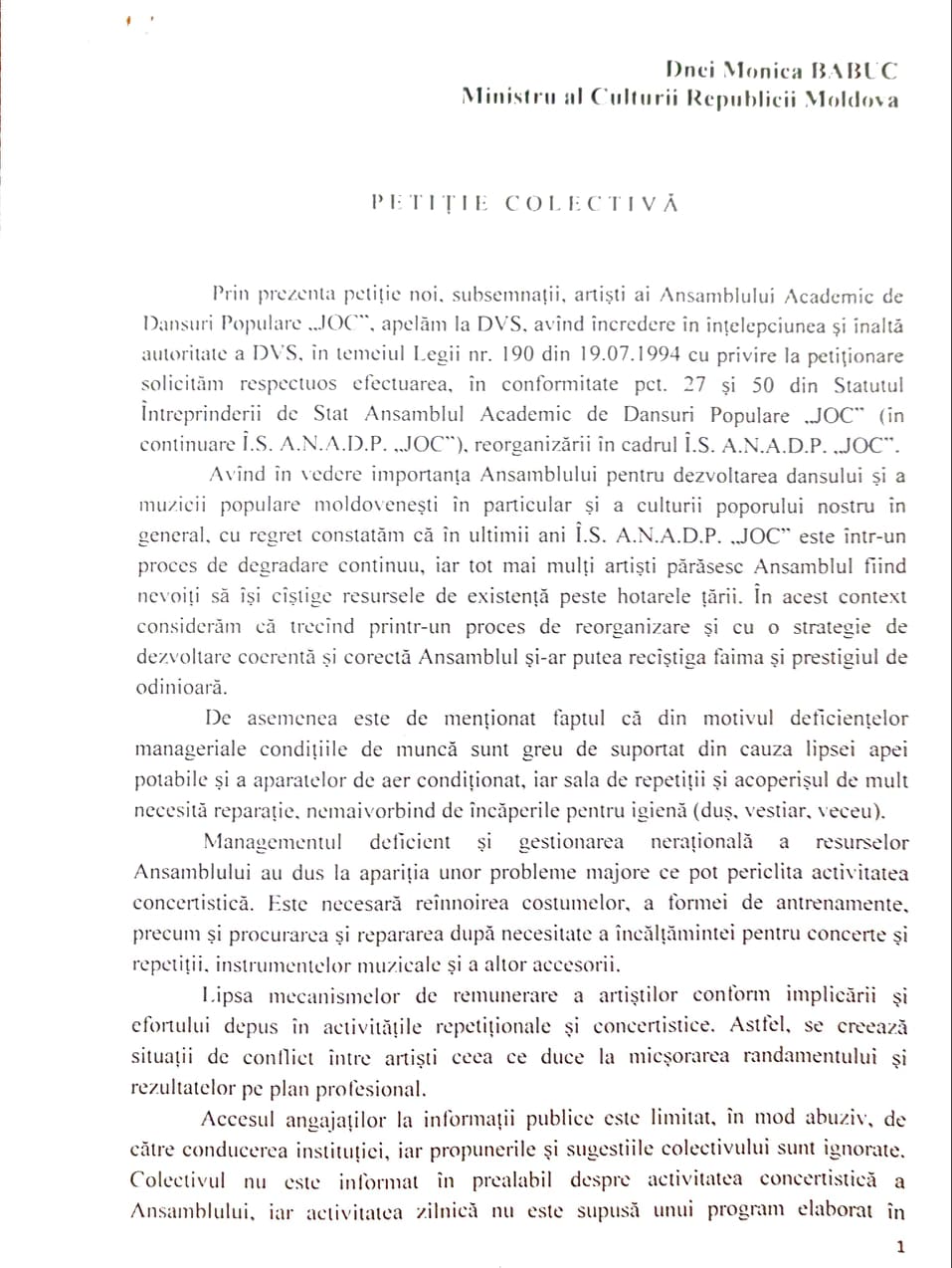 Dnei Monica BABUC
Ministru al Culturii Republicii Moldova

PETIȚIE COLECTIVĂ

Prin prezenta petiție noi, subsemnații, artiști ai Ansamblului Academic de Dansuri Populare „JOC", apelăm la DVS, avînd încredere în înțelepciunea și înaltă autoritate a DVS, în temeiul Legii nr. 190 din 19.07.1994 cu privire la petiționare solicităm respectuos efectuarea, în conformitate pct. 27 și 50 din Statutul Întreprinderii de Stat Ansamblul Academic de Dansuri Populare „JOC" (în continuare Î.S. A.N.A.D.P. „JOC"), reorganizării în cadrul Î.S. A.N.A.D.P. „JOC".

Avînd în vedere importanța Ansamblului pentru dezvoltarea dansului și a muzicii populare moldovenești în particular și a culturii poporului nostru în general, cu regret constatăm că în ultimii ani Î.S. A.N.A.D.P. „JOC" este într-un proces de degradare continuu, iar tot mai mulți artiști părăsesc Ansamblul fiind nevoiți să își cîștige resursele de existență peste hotarele țării. În acest context considerăm că trecînd printr-un proces de reorganizare și cu o strategie de dezvoltare coerentă și corectă Ansamblul și-ar putea recîștiga faima și prestigiul de odinioară.

De asemenea este de menționat faptul că din motivul deficiențelor manageriale condițiile de muncă sunt greu de suportat din cauza lipsei apei potabile și a aparatelor de aer condiționat, iar sala de repetiții și acoperișul de mult necesită reparație, nemaivorbind de încăperile pentru igienă (duș, vestiar, veceu).

Managementul deficient și gestionarea nerațională a resurselor Ansamblului au dus la apariția unor probleme majore ce pot periclita activitatea concertistică. Este necesară reînnoirea costumelor, a formei de antrenamente, precum și procurarea și repararea după necesitate a încălțămintei pentru concerte și repetiții, instrumentelor muzicale și a altor accesorii.

Lipsa mecanismelor de remunerare a artiștilor conform implicării și efortului depus în activitățile repetiționale și concertistice. Astfel, se creează situații de conflict între artiști ceea ce duce la micșorarea randamentului și rezultatelor pe plan profesional.

Accesul angajaților la informații publice este limitat, în mod abuziv, de către conducerea instituției, iar propunerile și sugestiile colectivului sunt ignorate. Colectivul nu este informat în prealabil despre activitatea concertistică a Ansamblului, iar activitatea zilnică nu este supusă unui program elaborat în

1